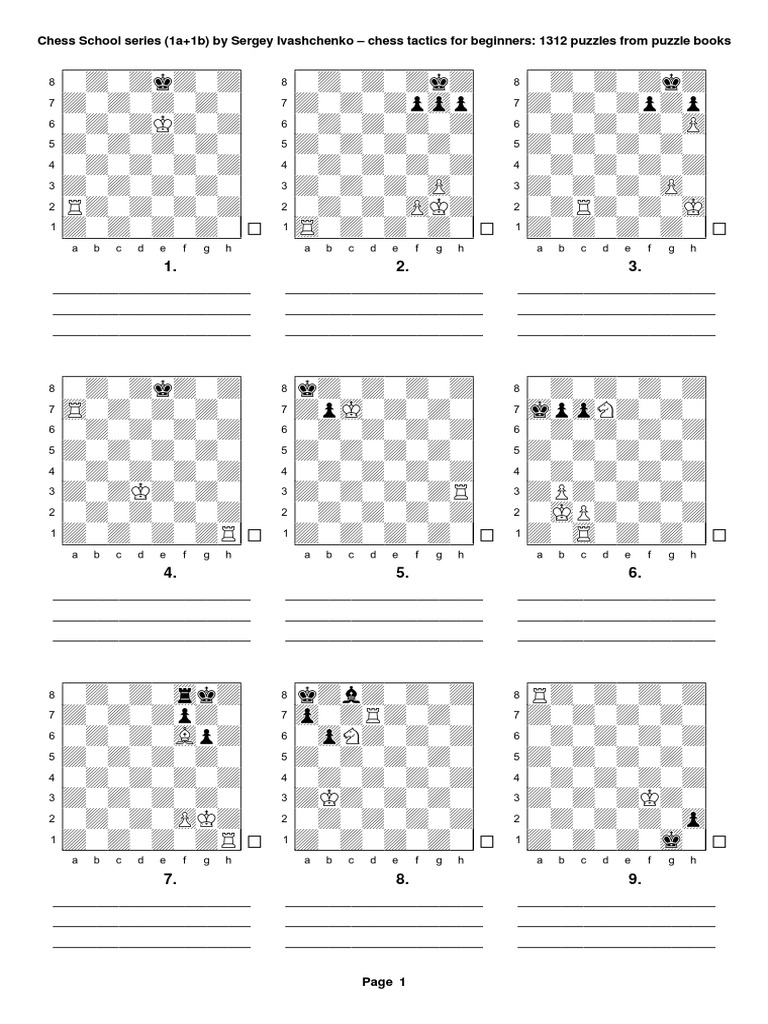 Chess School series (1a+1b) by Sergey Ivashchenko – chess tactics for beginners: 1312 puzzles from puzzle books

8
7
6
5
4
3
2
1
a b c d e f g h

1.

8
7
6
5
4
3
2
1
a b c d e f g h

2.

8
7
6
5
4
3
2
1
a b c d e f g h

3.

8
7
6
5
4
3
2
1
a b c d e f g h

4.

8
7
6
5
4
3
2
1
a b c d e f g h

5.

8
7
6
5
4
3
2
1
a b c d e f g h

6.

8
7
6
5
4
3
2
1
a b c d e f g h

7.

8
7
6
5
4
3
2
1
a b c d e f g h

8.

8
7
6
5
4
3
2
1
a b c d e f g h

9.

Page 1